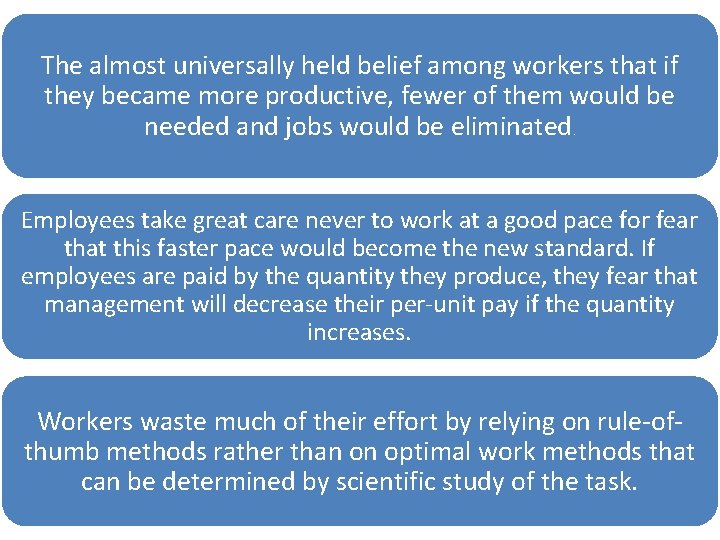 The almost universally held belief among workers that if they became more productive, fewer of them would be needed and jobs would be eliminated.

Employees take great care never to work at a good pace for fear that this faster pace would become the new standard. If employees are paid by the quantity they produce, they fear that management will decrease their per-unit pay if the quantity increases.

Workers waste much of their effort by relying on rule-of-thumb methods rather than on optimal work methods that can be determined by scientific study of the task.